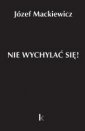 Józef Mackiewicz

NIE WYCHYLAĆ SIĘ!

k